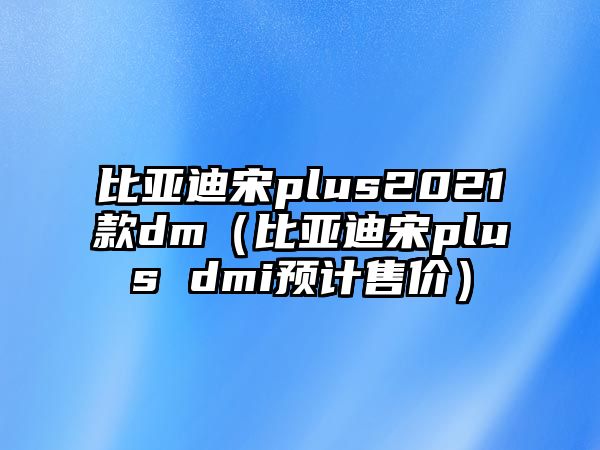 比亚迪宋plus2021款dm（比亚迪宋plus dmi预计售价）